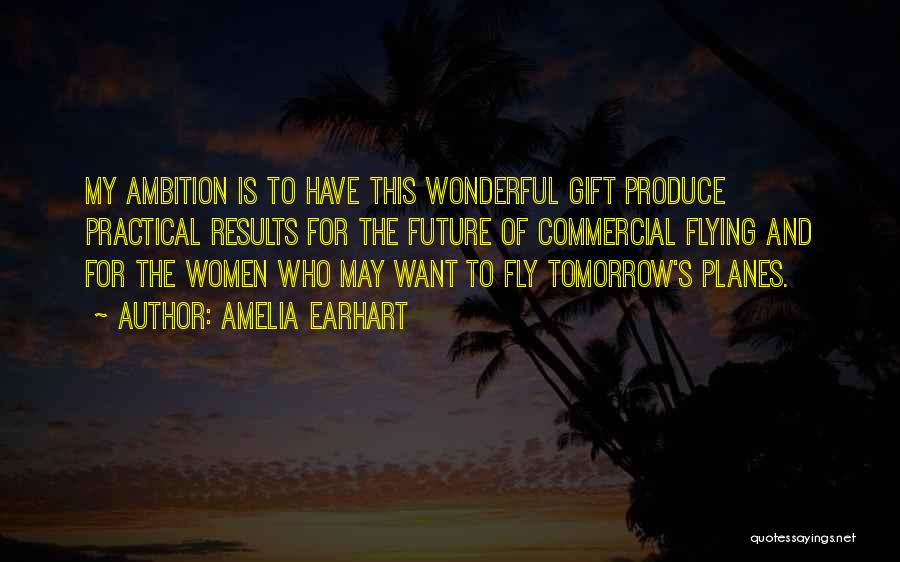 MY AMBITION IS TO HAVE THIS WONDERFUL GIFT PRODUCE PRACTICAL RESULTS FOR THE FUTURE OF COMMERCIAL FLYING AND FOR THE WOMEN WHO MAY WANT TO FLY TOMORROW'S PLANES.

~ AUTHOR: AMELIA EARHART

quotessayings.net